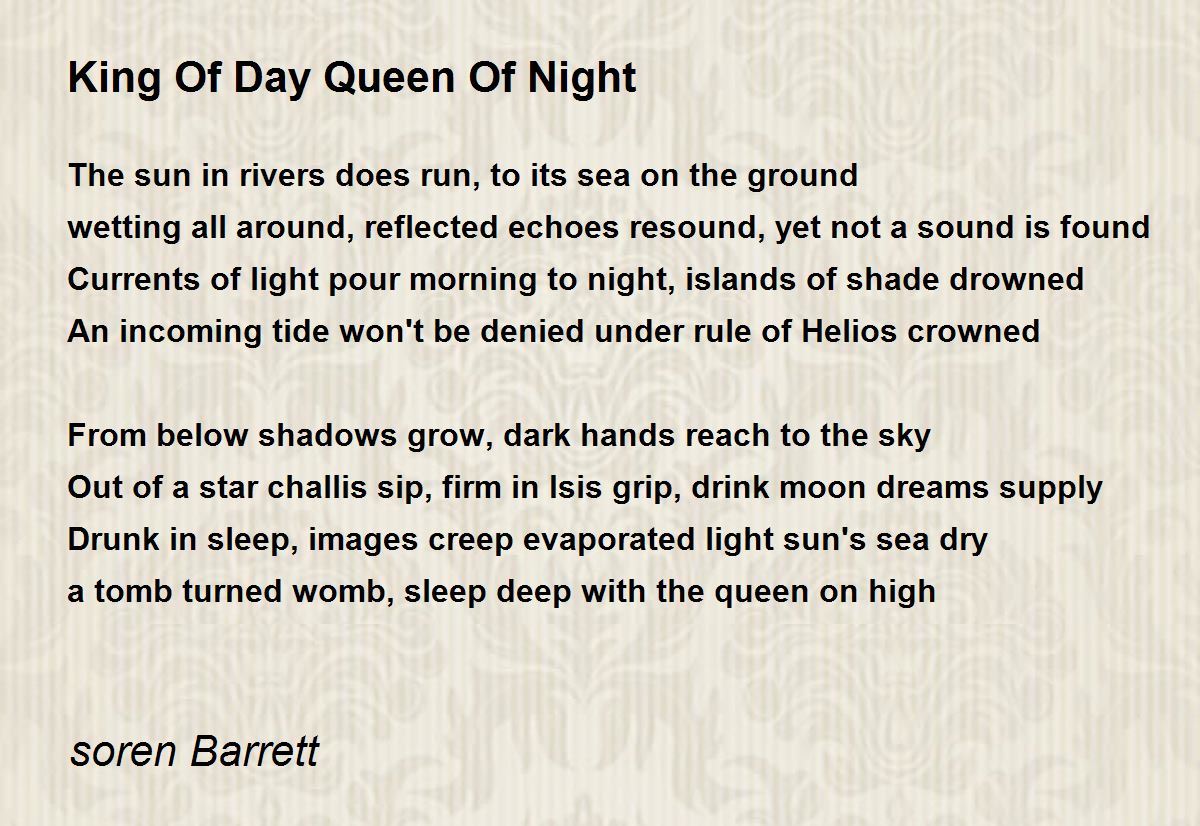 King Of Day Queen Of Night

The sun in rivers does run, to its sea on the ground
wetting all around, reflected echoes resound, yet not a sound is found
Currents of light pour morning to night, islands of shade drowned
An incoming tide won't be denied under rule of Helios crowned

From below shadows grow, dark hands reach to the sky
Out of a star challis sip, firm in Isis grip, drink moon dreams supply
Drunk in sleep, images creep evaporated light sun's sea dry
a tomb turned womb, sleep deep with the queen on high

soren Barrett